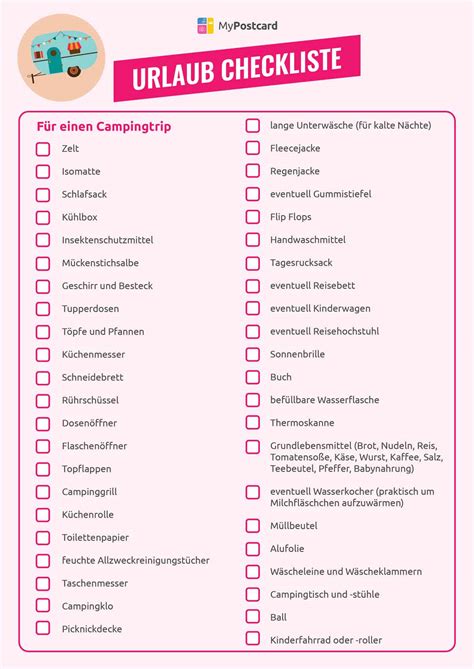 MyPostcard

URLAUB CHECKLISTE

Für einen Campingtrip

Zelt
Isomatte
Schlafsack
Kühlbox
Insektenschutzmittel
Mückenstichsalbe
Geschirr und Besteck
Tupperdosen
Töpfe und Pfannen
Küchenmesser
Schneidebrett
Rührschüssel
Dosenöffner
Flaschenöffner
Topflappen
Campinggrill
Küchenrolle
Toilettenpapier
feuchte Allzweckreinigungstücher
Taschenmesser
Campingklo
Picknickdecke

lange Unterwäsche (für kalte Nächte)
Fleecejacke
Regenjacke
eventuell Gummistiefel
Flip Flops
Handwaschmittel
Tagesrucksack
eventuell Reisebett
eventuell Kinderwagen
eventuell Reisehochstuhl
Sonnenbrille
Buch
befüllbare Wasserflasche
Thermoskanne
Grundlebensmittel (Brot, Nudeln, Reis, Tomatensoße, Käse, Wurst, Kaffee, Salz, Teebeutel, Pfeffer, Babynahrung)
eventuell Wasserkocher (praktisch um Milchfläschchen aufzuwärmen)
Müllbeutel
Alufolie
Wäscheleine und Wäscheklammern
Campingtisch und -stühle
Ball
Kinderfahrrad oder -roller